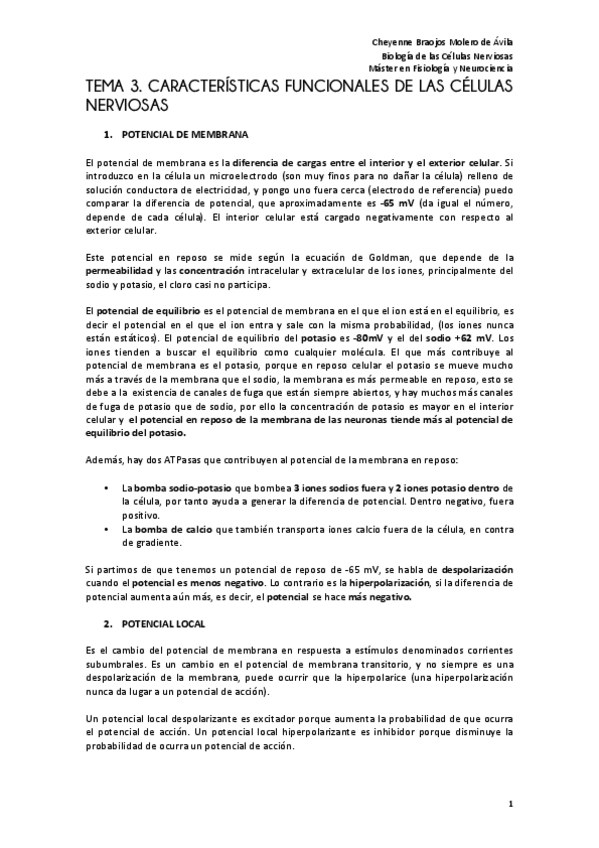 Cheyenne Braojos Molero de Ávila
Biología de las Células Nerviosas
Máster en Fisiología y Neurociencia

TEMA 3. CARACTERÍSTICAS FUNCIONALES DE LAS CÉLULAS NERVIOSAS

1. POTENCIAL DE MEMBRANA

El potencial de membrana es la diferencia de cargas entre el interior y el exterior celular. Si introduzco en la célula un microelectrodo (son muy finos para no dañar la célula) relleno de solución conductora de electricidad, y pongo uno fuera cerca (electrodo de referencia) puedo comparar la diferencia de potencial, que aproximadamente es -65 mV (da igual el número, depende de cada célula). El interior celular está cargado negativamente con respecto al exterior celular.

Este potencial en reposo se mide según la ecuación de Goldman, que depende de la permeabilidad y las concentración intracelular y extracelular de los iones, principalmente del sodio y potasio, el cloro casi no participa.

El potencial de equilibrio es el potencial de membrana en el que el ion está en el equilibrio, es decir el potencial en el que el ion entra y sale con la misma probabilidad, (los iones nunca están estáticos). El potencial de equilibrio del potasio es -80mV y el del sodio +62 mV. Los iones tienden a buscar el equilibrio como cualquier molécula. El que más contribuye al potencial de membrana es el potasio, porque en reposo celular el potasio se mueve mucho más a través de la membrana que el sodio, la membrana es más permeable en reposo, esto se debe a la existencia de canales de fuga que están siempre abiertos, y hay muchos más canales de fuga de potasio que de sodio, por ello la concentración de potasio es mayor en el interior celular y el potencial en reposo de la membrana de las neuronas tiende más al potencial de equilibrio del potasio.

Además, hay dos ATPasas que contribuyen al potencial de la membrana en reposo:

• La bomba sodio-potasio que bombea 3 iones sodios fuera y 2 iones potasio dentro de la célula, por tanto ayuda a generar la diferencia de potencial. Dentro negativo, fuera positivo.
• La bomba de calcio que también transporta iones calcio fuera de la célula, en contra de gradiente.

Si partimos de que tenemos un potencial de reposo de -65 mV, se habla de despolarización cuando el potencial es menos negativo. Lo contrario es la hiperpolarización, si la diferencia de potencial aumenta aún más, es decir, el potencial se hace más negativo.

2. POTENCIAL LOCAL

Es el cambio del potencial de membrana en respuesta a estímulos denominados corrientes subumbrales. Es un cambio en el potencial de membrana transitorio, y no siempre es una despolarización de la membrana, puede ocurrir que la hiperpolarice (una hiperpolarización nunca da lugar a un potencial de acción).

Un potencial local despolarizante es excitador porque aumenta la probabilidad de que ocurra el potencial de acción. Un potencial local hiperpolarizante es inhibidor porque disminuye la probabilidad de ocurra un potencial de acción.

1